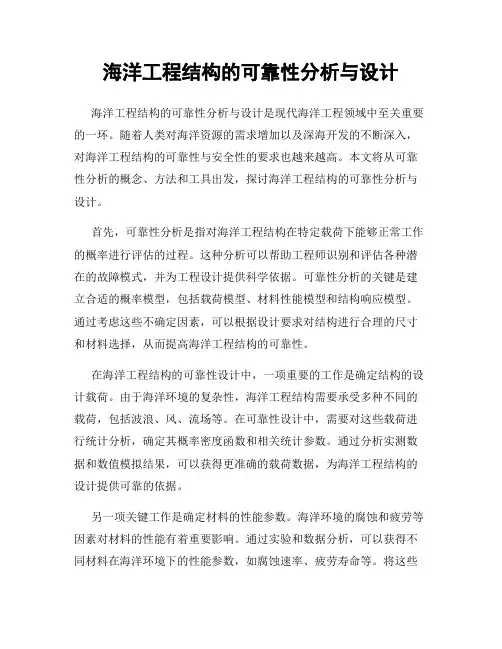 海洋工程结构的可靠性分析与设计

海洋工程结构的可靠性分析与设计是现代海洋工程领域中至关重要的一环。随着人类对海洋资源的需求增加以及深海开发的不断深入，对海洋工程结构的可靠性与安全性的要求也越来越高。本文将从可靠性分析的概念、方法和工具出发，探讨海洋工程结构的可靠性分析与设计。

首先，可靠性分析是指对海洋工程结构在特定载荷下能够正常工作的概率进行评估的过程。这种分析可以帮助工程师识别和评估各种潜在的故障模式，并为工程设计提供科学依据。可靠性分析的关键是建立合适的概率模型，包括载荷模型、材料性能模型和结构响应模型。通过考虑这些不确定因素，可以根据设计要求对结构进行合理的尺寸和材料选择，从而提高海洋工程结构的可靠性。

在海洋工程结构的可靠性设计中，一项重要的工作是确定结构的设计载荷。由于海洋环境的复杂性，海洋工程结构需要承受多种不同的载荷，包括波浪、风、流场等。在可靠性设计中，需要对这些载荷进行统计分析，确定其概率密度函数和相关统计参数。通过分析实测数据和数值模拟结果，可以获得更准确的载荷数据，为海洋工程结构的设计提供可靠的依据。

另一项关键工作是确定材料的性能参数。海洋环境的腐蚀和疲劳等因素对材料的性能有着重要影响。通过实验和数据分析，可以获得不同材料在海洋环境下的性能参数，如腐蚀速率、疲劳寿命等。将这些